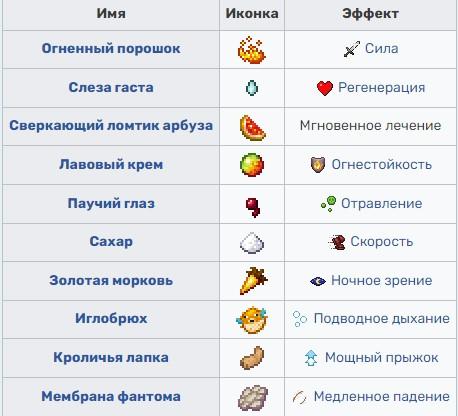 | Имя | Иконка | Эффект |
|---|---|---|
| Огненный порошок | | Сила |
| Слеза гаста | | Регенерация |
| Сверкающий ломтик арбуза | | Мгновенное лечение |
| Лавовый крем | | Огнестойкость |
| Паучий глаз | | Отравление |
| Сахар | | Скорость |
| Золотая морковь | | Ночное зрение |
| Иглобрюх | | Подводное дыхание |
| Кроличья лапка | | Мощный прыжок |
| Мембрана фантома | | Медленное падение |